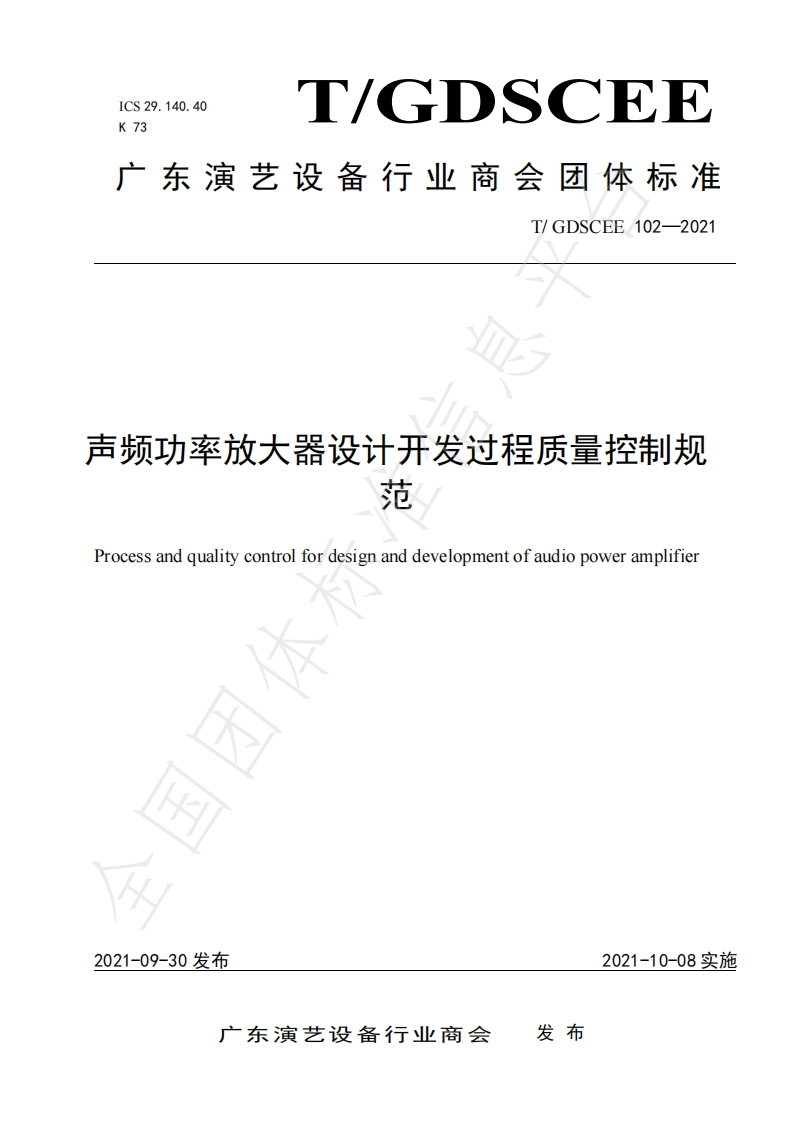 ICS 29.140.40
K 73

T/GDSCEE

广东演艺设备行业商会团体标准

T/ GDSCEE 102—2021

声频功率放大器设计开发过程质量控制规范

Process and quality control for design and development of audio power amplifier

全国团体标准信息平台

2021-09-30 发布

2021-10-08 实施

广东演艺设备行业商会 发布